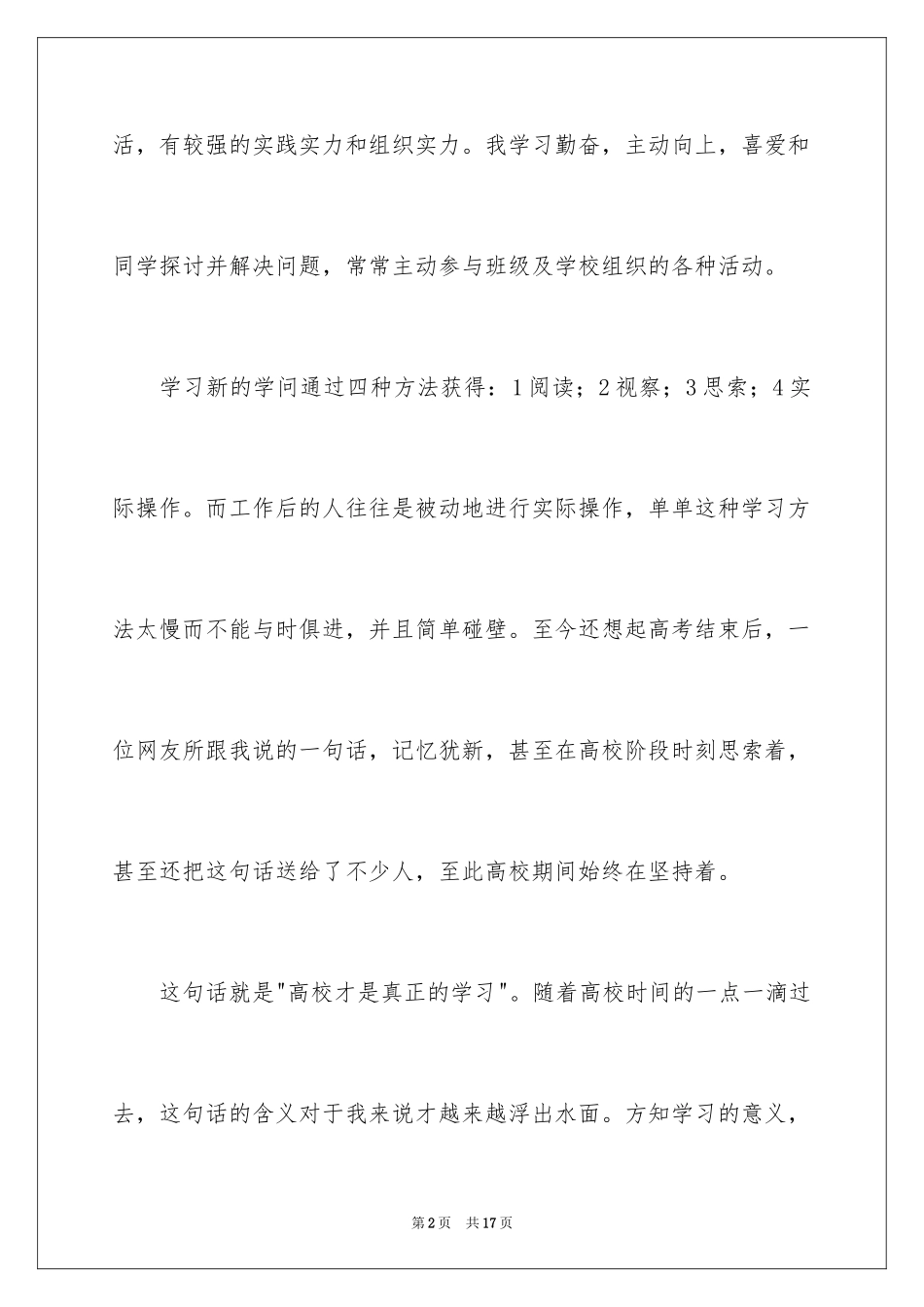 活，有较强的实践实力和组织实力。我学习勤奋，主动向上，喜爱和同学探讨并解决问题，常常主动参与班级及学校组织的各种活动。

学习新的学问通过四种方法获得：1阅读；2视察；3思索；4实际操作。而工作后的人往往是被动地进行实际操作，单单这种学习方法太慢而不能与时俱进，并且简单碰壁。至今还想起高考结束后，一位网友所跟我说的一句话，记忆犹新，甚至在高校阶段时刻思索着，甚至还把这句话送给了不少人，至此高校期间始终在坚持着。

这句话就是"高校才是真正的学习"。随着高校时间的一点一滴过去，这句话的含义对于我来说才越来越浮出水面。方知学习的意义，

第2页　共17页